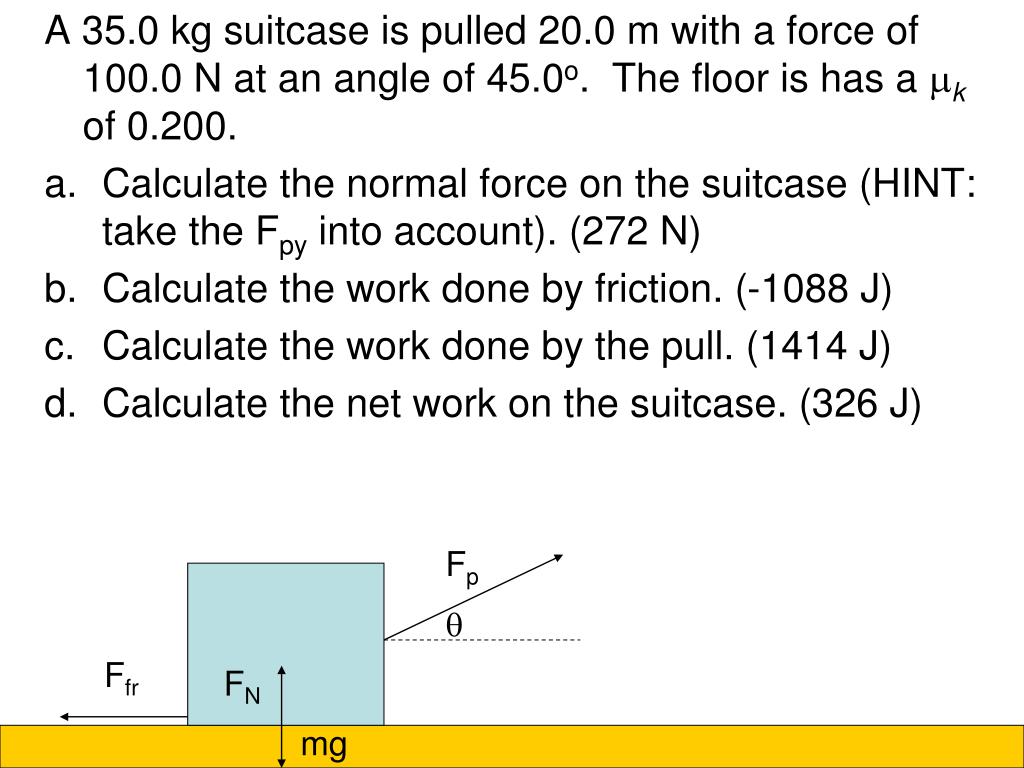 A 35.0 kg suitcase is pulled 20.0 m with a force of 100.0 N at an angle of 45.0$^o$. The floor is has a $\mu_k$ of 0.200.

a. Calculate the normal force on the suitcase (HINT: take the $F_{py}$ into account). (272 N)

b. Calculate the work done by friction. (-1088 J)

c. Calculate the work done by the pull. (1414 J)

d. Calculate the net work on the suitcase. (326 J)

$F_p$

$\theta$

$F_{fr}$

$F_N$

mg